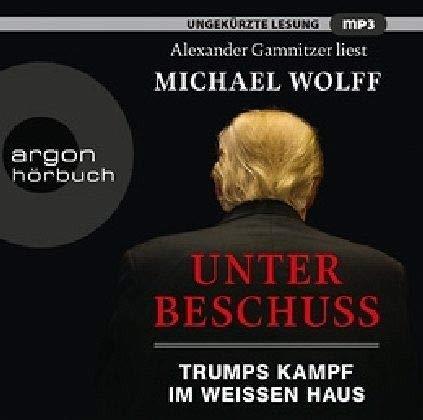 UNGEKÜRZTE LESUNG mp3

Alexander Gamnitzer liest

MICHAEL WOLFF

argon hörbuch

UNTER BESCHUSS

TRUMPS KAMPF IM WEISSEN HAUS